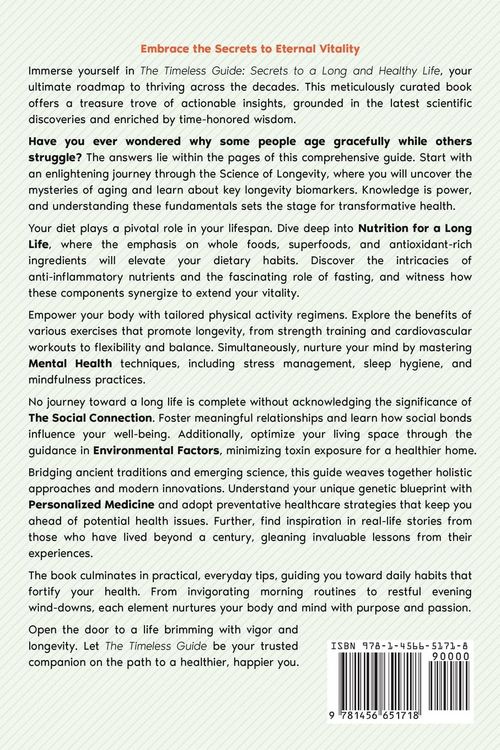 Embrace the Secrets to Eternal Vitality

Immerse yourself in The Timeless Guide: Secrets to a Long and Healthy Life, your ultimate roadmap to thriving across the decades. This meticulously curated book offers a treasure trove of actionable insights, grounded in the latest scientific discoveries and enriched by time-honored wisdom.

Have you ever wondered why some people age gracefully while others struggle? The answers lie within the pages of this comprehensive guide. Start with an enlightening journey through the Science of Longevity, where you will uncover the mysteries of aging and learn about key longevity biomarkers. Knowledge is power, and understanding these fundamentals sets the stage for transformative health.

Your diet plays a pivotal role in your lifespan. Dive deep into Nutrition for a Long Life, where the emphasis on whole foods, superfoods, and antioxidant-rich ingredients will elevate your dietary habits. Discover the intricacies of anti-inflammatory nutrients and the fascinating role of fasting, and witness how these components synergize to extend your vitality.

Empower your body with tailored physical activity regimens. Explore the benefits of various exercises that promote longevity, from strength training and cardiovascular workouts to flexibility and balance. Simultaneously, nurture your mind by mastering Mental Health techniques, including stress management, sleep hygiene, and mindfulness practices.

No journey toward a long life is complete without acknowledging the significance of The Social Connection. Foster meaningful relationships and learn how social bonds influence your well-being. Additionally, optimize your living space through the guidance in Environmental Factors, minimizing toxin exposure for a healthier home.

Bridging ancient traditions and emerging science, this guide weaves together holistic approaches and modern innovations. Understand your unique genetic blueprint with Personalized Medicine and adopt preventative healthcare strategies that keep you ahead of potential health issues. Further, find inspiration in real-life stories from those who have lived beyond a century, gleaning invaluable lessons from their experiences.

The book culminates in practical, everyday tips, guiding you toward daily habits that fortify your health. From invigorating morning routines to restful evening wind-downs, each element nurtures your body and mind with purpose and passion.

Open the door to a life brimming with vigor and longevity. Let The Timeless Guide be your trusted companion on the path to a healthier, happier you.

ISBN 978-1-4566-5171-8

90000

9 781456 651718